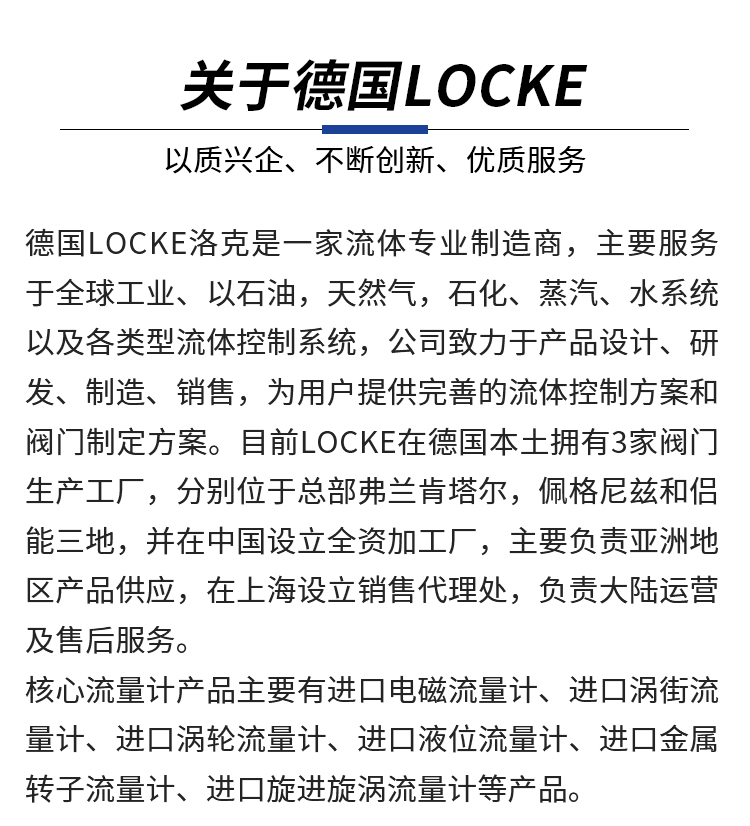 关于德国LOCKE

以质兴企、不断创新、优质服务

德国LOCKE洛克是一家流体专业制造商，主要服务于全球工业、以石油，天然气，石化、蒸汽、水系统以及各类型流体控制系统，公司致力于产品设计、研发、制造、销售，为用户提供完善的流体控制方案和阀门制定方案。目前LOCKE在德国本土拥有3家阀门生产工厂，分别位于总部弗兰肯塔尔，佩格尼兹和侣能三地，并在中国设立全资加工厂，主要负责亚洲地区产品供应，在上海设立销售代理处，负责大陆运营及售后服务。

核心流量计产品主要有进口电磁流量计、进口涡街流量计、进口涡轮流量计、进口液位流量计、进口金属转子流量计、进口旋进旋涡流量计等产品。